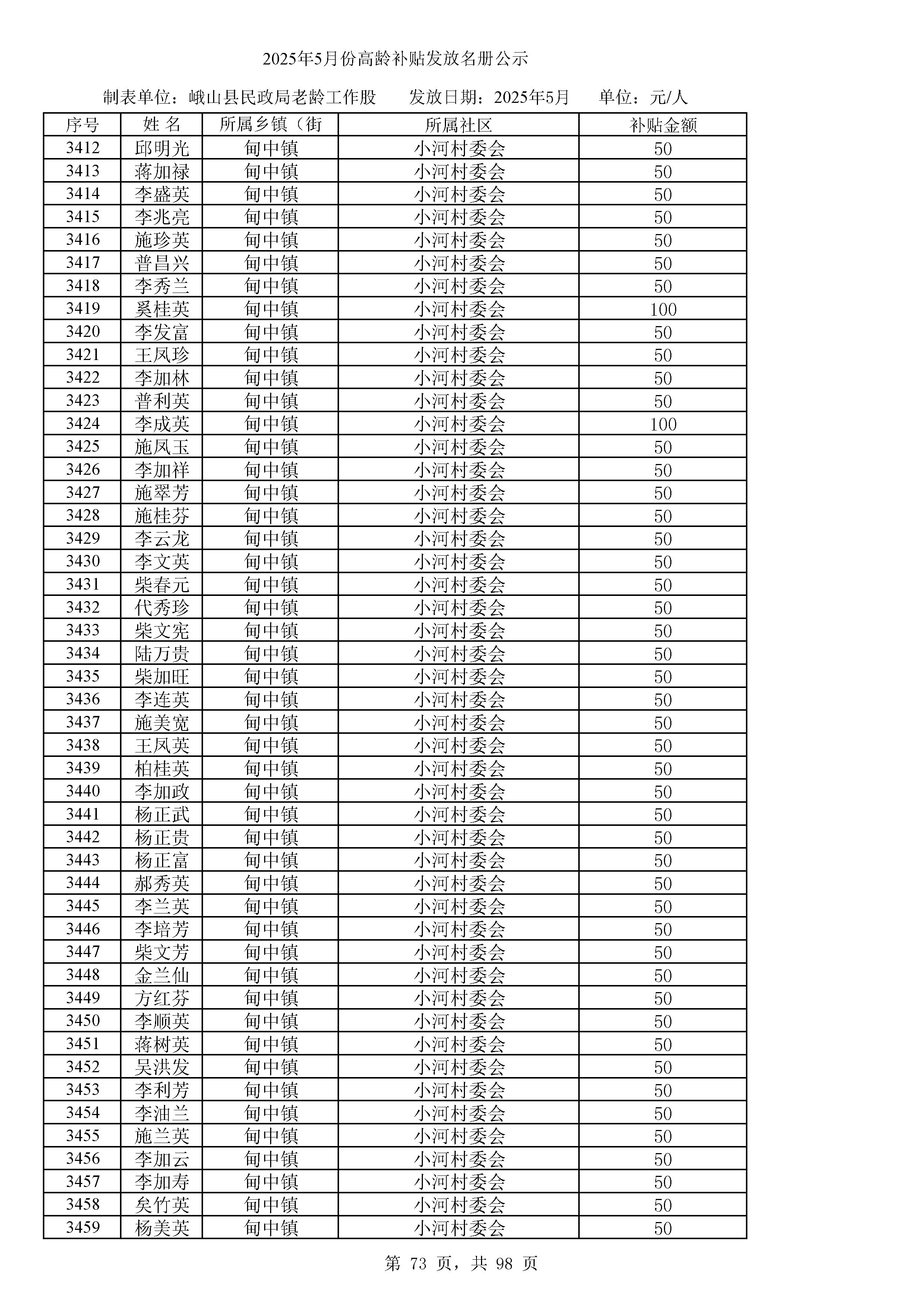 2025年5月份高龄补贴发放名册公示

制表单位：峨山县民政局老龄工作股　　发放日期：2025年5月　　单位：元/人

| 序号 | 姓 名 | 所属乡镇（街 | 所属社区 | 补贴金额 |
|---|---|---|---|---|
| 3412 | 邱明光 | 甸中镇 | 小河村委会 | 50 |
| 3413 | 蒋加禄 | 甸中镇 | 小河村委会 | 50 |
| 3414 | 李盛英 | 甸中镇 | 小河村委会 | 50 |
| 3415 | 李兆亮 | 甸中镇 | 小河村委会 | 50 |
| 3416 | 施珍英 | 甸中镇 | 小河村委会 | 50 |
| 3417 | 普昌兴 | 甸中镇 | 小河村委会 | 50 |
| 3418 | 李秀兰 | 甸中镇 | 小河村委会 | 50 |
| 3419 | 奚桂英 | 甸中镇 | 小河村委会 | 100 |
| 3420 | 李发富 | 甸中镇 | 小河村委会 | 50 |
| 3421 | 王凤珍 | 甸中镇 | 小河村委会 | 50 |
| 3422 | 李加林 | 甸中镇 | 小河村委会 | 50 |
| 3423 | 普利英 | 甸中镇 | 小河村委会 | 50 |
| 3424 | 李成英 | 甸中镇 | 小河村委会 | 100 |
| 3425 | 施凤玉 | 甸中镇 | 小河村委会 | 50 |
| 3426 | 李加祥 | 甸中镇 | 小河村委会 | 50 |
| 3427 | 施翠芳 | 甸中镇 | 小河村委会 | 50 |
| 3428 | 施桂芬 | 甸中镇 | 小河村委会 | 50 |
| 3429 | 李云龙 | 甸中镇 | 小河村委会 | 50 |
| 3430 | 李文英 | 甸中镇 | 小河村委会 | 50 |
| 3431 | 柴春元 | 甸中镇 | 小河村委会 | 50 |
| 3432 | 代秀珍 | 甸中镇 | 小河村委会 | 50 |
| 3433 | 柴文宪 | 甸中镇 | 小河村委会 | 50 |
| 3434 | 陆万贵 | 甸中镇 | 小河村委会 | 50 |
| 3435 | 柴加旺 | 甸中镇 | 小河村委会 | 50 |
| 3436 | 李连英 | 甸中镇 | 小河村委会 | 50 |
| 3437 | 施美宽 | 甸中镇 | 小河村委会 | 50 |
| 3438 | 王凤英 | 甸中镇 | 小河村委会 | 50 |
| 3439 | 柏桂英 | 甸中镇 | 小河村委会 | 50 |
| 3440 | 李加政 | 甸中镇 | 小河村委会 | 50 |
| 3441 | 杨正武 | 甸中镇 | 小河村委会 | 50 |
| 3442 | 杨正贵 | 甸中镇 | 小河村委会 | 50 |
| 3443 | 杨正富 | 甸中镇 | 小河村委会 | 50 |
| 3444 | 郝秀英 | 甸中镇 | 小河村委会 | 50 |
| 3445 | 李兰英 | 甸中镇 | 小河村委会 | 50 |
| 3446 | 李培芳 | 甸中镇 | 小河村委会 | 50 |
| 3447 | 柴文芳 | 甸中镇 | 小河村委会 | 50 |
| 3448 | 金兰仙 | 甸中镇 | 小河村委会 | 50 |
| 3449 | 方红芬 | 甸中镇 | 小河村委会 | 50 |
| 3450 | 李顺英 | 甸中镇 | 小河村委会 | 50 |
| 3451 | 蒋树英 | 甸中镇 | 小河村委会 | 50 |
| 3452 | 吴洪发 | 甸中镇 | 小河村委会 | 50 |
| 3453 | 李利芳 | 甸中镇 | 小河村委会 | 50 |
| 3454 | 李油兰 | 甸中镇 | 小河村委会 | 50 |
| 3455 | 施兰英 | 甸中镇 | 小河村委会 | 50 |
| 3456 | 李加云 | 甸中镇 | 小河村委会 | 50 |
| 3457 | 李加寿 | 甸中镇 | 小河村委会 | 50 |
| 3458 | 矣竹英 | 甸中镇 | 小河村委会 | 50 |
| 3459 | 杨美英 | 甸中镇 | 小河村委会 | 50 |

第 73 页，共 98 页